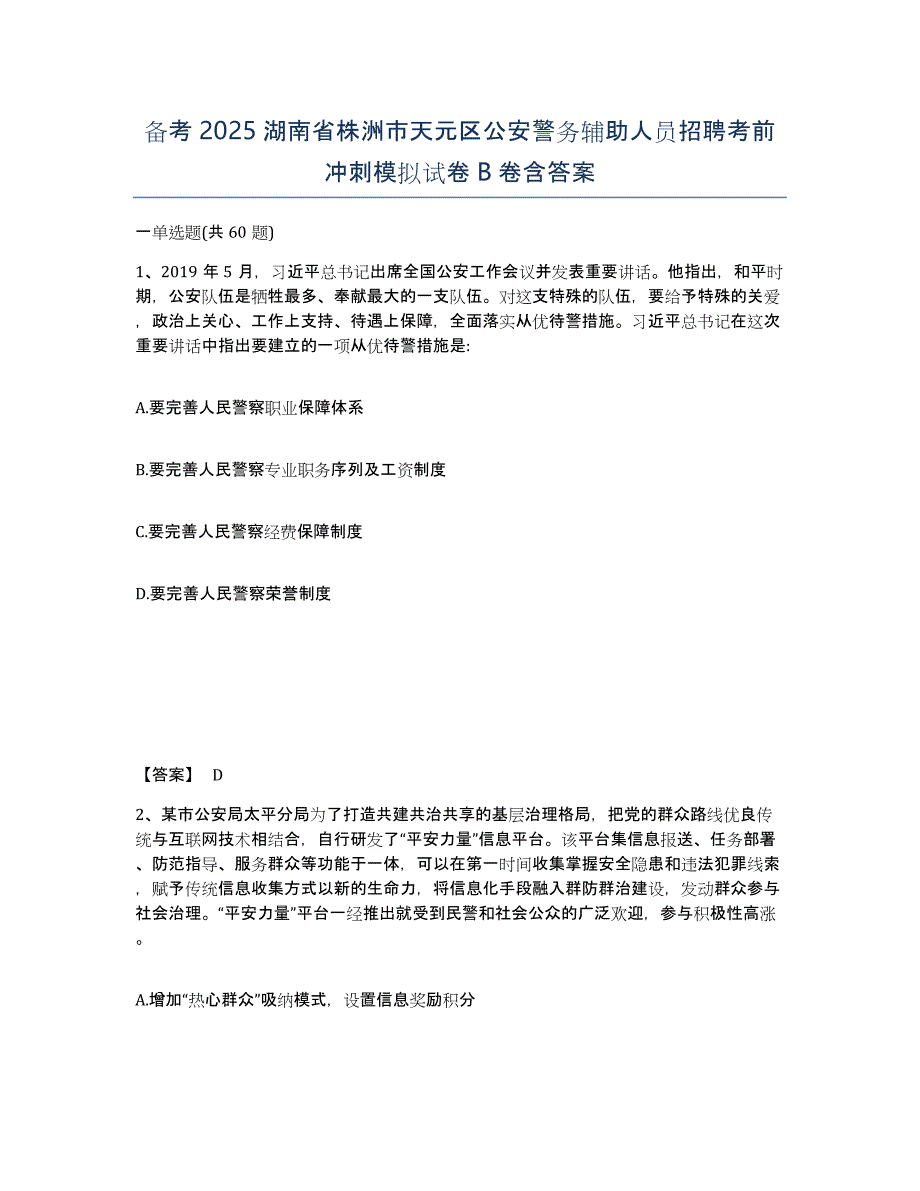 备考 2025 湖南省株洲市天元区公安警务辅助人员招聘考前冲刺模拟试卷 B 卷含答案

一单选题(共 60 题)

1、2019 年 5 月，习近平总书记出席全国公安工作会议并发表重要讲话。他指出，和平时期，公安队伍是牺牲最多、奉献最大的一支队伍。对这支特殊的队伍，要给予特殊的关爱，政治上关心、工作上支持、待遇上保障，全面落实从优待警措施。习近平总书记在这次重要讲话中指出要建立的一项从优待警措施是:

A.要完善人民警察职业保障体系

B.要完善人民警察专业职务序列及工资制度

C.要完善人民警察经费保障制度

D.要完善人民警察荣誉制度

【答案】 D

2、某市公安局太平分局为了打造共建共治共享的基层治理格局，把党的群众路线优良传统与互联网技术相结合，自行研发了“平安力量”信息平台。该平台集信息报送、任务部署、防范指导、服务群众等功能于一体，可以在第一时间收集掌握安全隐患和违法犯罪线索，赋予传统信息收集方式以新的生命力，将信息化手段融入群防群治建设，发动群众参与社会治理。“平安力量”平台一经推出就受到民警和社会公众的广泛欢迎，参与积极性高涨。

A.增加“热心群众”吸纳模式，设置信息奖励积分